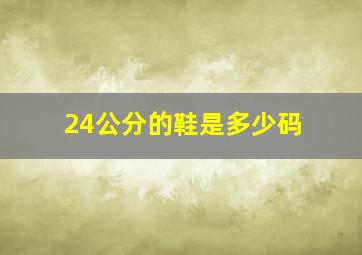 24公分的鞋是多少码